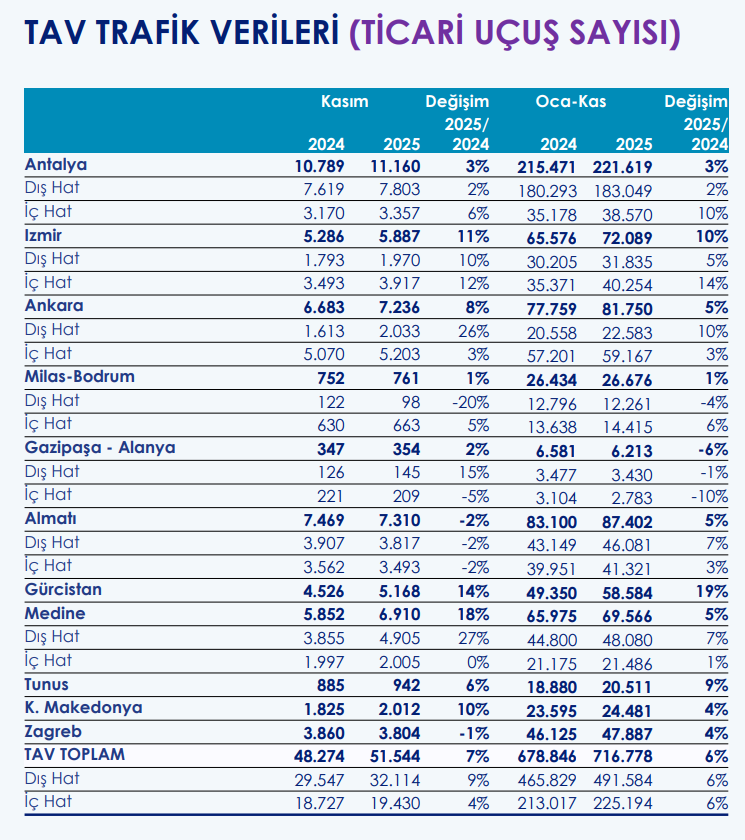 TAV TRAFİK VERİLERİ (TİCARİ UÇUŞ SAYISI)

| | Kasım 2024 | 2025 | Değişim 2025/ 2024 | Oca-Kas 2024 | 2025 | Değişim 2025/ 2024 |
|---|---|---|---|---|---|---|
| Antalya | 10.789 | 11.160 | 3% | 215.471 | 221.619 | 3% |
| Dış Hat | 7.619 | 7.803 | 2% | 180.293 | 183.049 | 2% |
| İç Hat | 3.170 | 3.357 | 6% | 35.178 | 38.570 | 10% |
| Izmir | 5.286 | 5.887 | 11% | 65.576 | 72.089 | 10% |
| Dış Hat | 1.793 | 1.970 | 10% | 30.205 | 31.835 | 5% |
| İç Hat | 3.493 | 3.917 | 12% | 35.371 | 40.254 | 14% |
| Ankara | 6.683 | 7.236 | 8% | 77.759 | 81.750 | 5% |
| Dış Hat | 1.613 | 2.033 | 26% | 20.558 | 22.583 | 10% |
| İç Hat | 5.070 | 5.203 | 3% | 57.201 | 59.167 | 3% |
| Milas-Bodrum | 752 | 761 | 1% | 26.434 | 26.676 | 1% |
| Dış Hat | 122 | 98 | -20% | 12.796 | 12.261 | -4% |
| İç Hat | 630 | 663 | 5% | 13.638 | 14.415 | 6% |
| Gazipaşa - Alanya | 347 | 354 | 2% | 6.581 | 6.213 | -6% |
| Dış Hat | 126 | 145 | 15% | 3.477 | 3.430 | -1% |
| İç Hat | 221 | 209 | -5% | 3.104 | 2.783 | -10% |
| Almatı | 7.469 | 7.310 | -2% | 83.100 | 87.402 | 5% |
| Dış Hat | 3.907 | 3.817 | -2% | 43.149 | 46.081 | 7% |
| İç Hat | 3.562 | 3.493 | -2% | 39.951 | 41.321 | 3% |
| Gürcistan | 4.526 | 5.168 | 14% | 49.350 | 58.584 | 19% |
| Medine | 5.852 | 6.910 | 18% | 65.975 | 69.566 | 5% |
| Dış Hat | 3.855 | 4.905 | 27% | 44.800 | 48.080 | 7% |
| İç Hat | 1.997 | 2.005 | 0% | 21.175 | 21.486 | 1% |
| Tunus | 885 | 942 | 6% | 18.880 | 20.511 | 9% |
| K. Makedonya | 1.825 | 2.012 | 10% | 23.595 | 24.481 | 4% |
| Zagreb | 3.860 | 3.804 | -1% | 46.125 | 47.887 | 4% |
| TAV TOPLAM | 48.274 | 51.544 | 7% | 678.846 | 716.778 | 6% |
| Dış Hat | 29.547 | 32.114 | 9% | 465.829 | 491.584 | 6% |
| İç Hat | 18.727 | 19.430 | 4% | 213.017 | 225.194 | 6% |